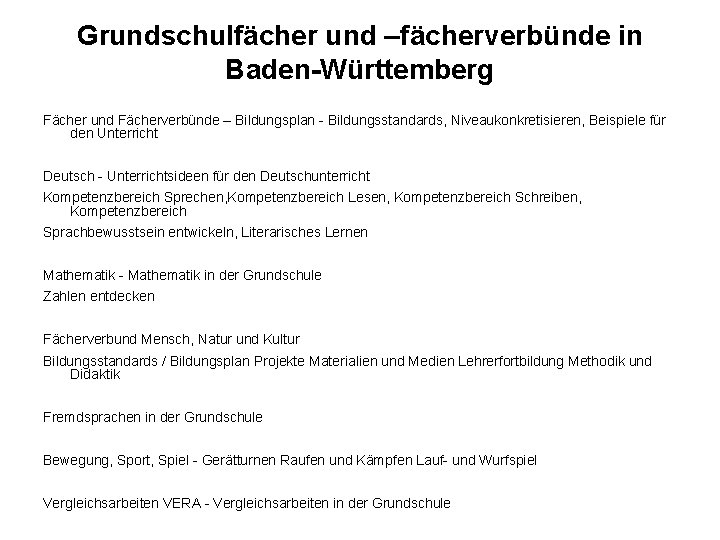 Grundschulfächer und –fächerverbünde in Baden-Württemberg

Fächer und Fächerverbünde – Bildungsplan - Bildungsstandards, Niveaukonkretisieren, Beispiele für den Unterricht

Deutsch - Unterrichtsideen für den Deutschunterricht

Kompetenzbereich Sprechen,Kompetenzbereich Lesen, Kompetenzbereich Schreiben, Kompetenzbereich

Sprachbewusstsein entwickeln, Literarisches Lernen

Mathematik - Mathematik in der Grundschule

Zahlen entdecken

Fächerverbund Mensch, Natur und Kultur

Bildungsstandards / Bildungsplan Projekte Materialien und Medien Lehrerfortbildung Methodik und Didaktik

Fremdsprachen in der Grundschule

Bewegung, Sport, Spiel - Gerätturnen Raufen und Kämpfen Lauf- und Wurfspiel

Vergleichsarbeiten VERA - Vergleichsarbeiten in der Grundschule